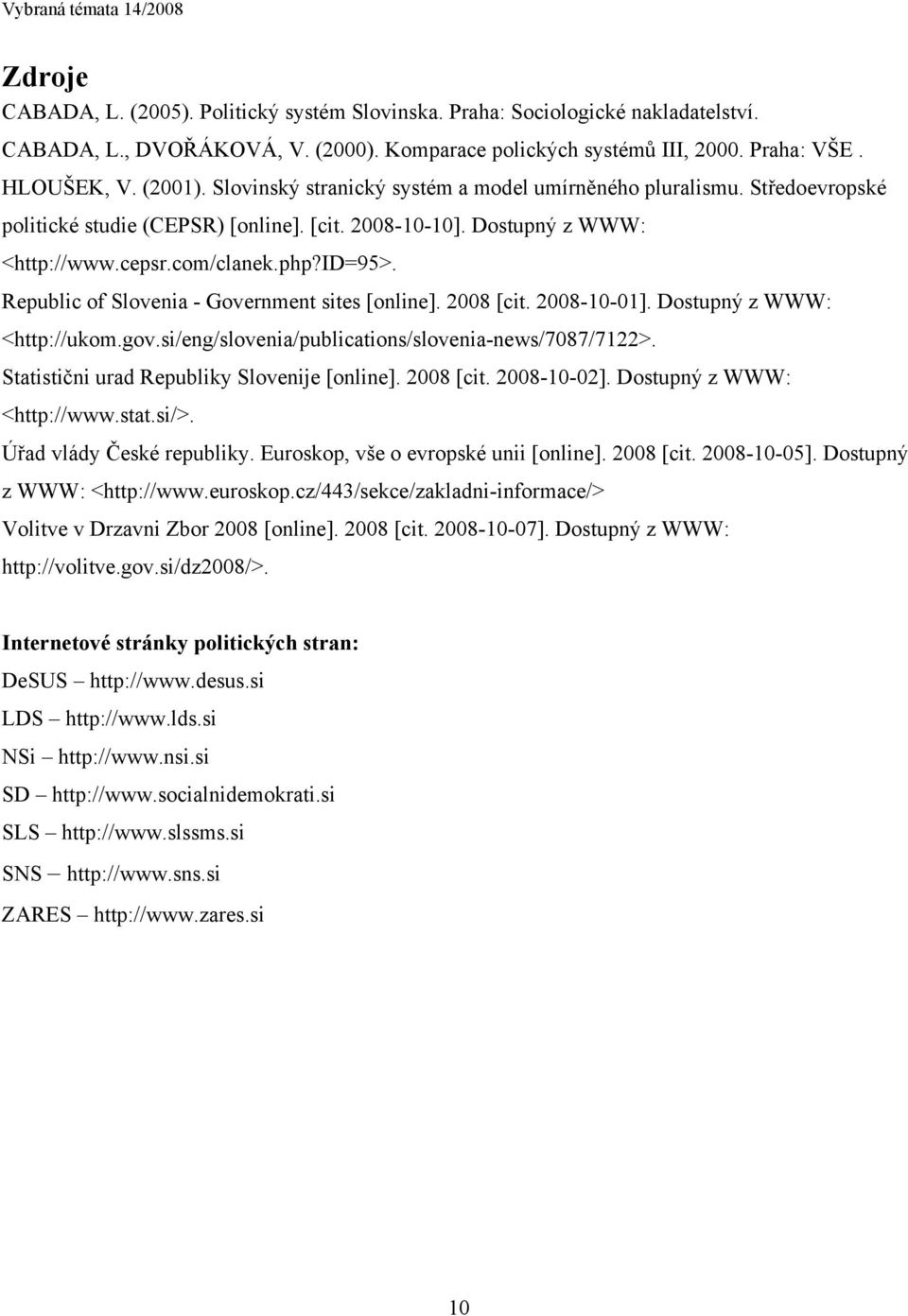 Vybraná témata 14/2008

Zdroje

CABADA, L. (2005). Politický systém Slovinska. Praha: Sociologické nakladatelství.

CABADA, L., DVOŘÁKOVÁ, V. (2000). Komparace polických systémů III, 2000. Praha: VŠE .

HLOUŠEK, V. (2001). Slovinský stranický systém a model umírněného pluralismu. Středoevropské politické studie (CEPSR) [online]. [cit. 2008-10-10]. Dostupný z WWW: <http://www.cepsr.com/clanek.php?ID=95>.

Republic of Slovenia - Government sites [online]. 2008 [cit. 2008-10-01]. Dostupný z WWW: <http://ukom.gov.si/eng/slovenia/publications/slovenia-news/7087/7122>.

Statistični urad Republiky Slovenije [online]. 2008 [cit. 2008-10-02]. Dostupný z WWW: <http://www.stat.si/>.

Úřad vlády České republiky. Euroskop, vše o evropské unii [online]. 2008 [cit. 2008-10-05]. Dostupný z WWW: <http://www.euroskop.cz/443/sekce/zakladni-informace/>

Volitve v Drzavni Zbor 2008 [online]. 2008 [cit. 2008-10-07]. Dostupný z WWW: http://volitve.gov.si/dz2008/>.

Internetové stránky politických stran:

DeSUS – http://www.desus.si

LDS – http://www.lds.si

NSi – http://www.nsi.si

SD – http://www.socialnidemokrati.si

SLS – http://www.slssms.si

SNS – http://www.sns.si

ZARES – http://www.zares.si

10